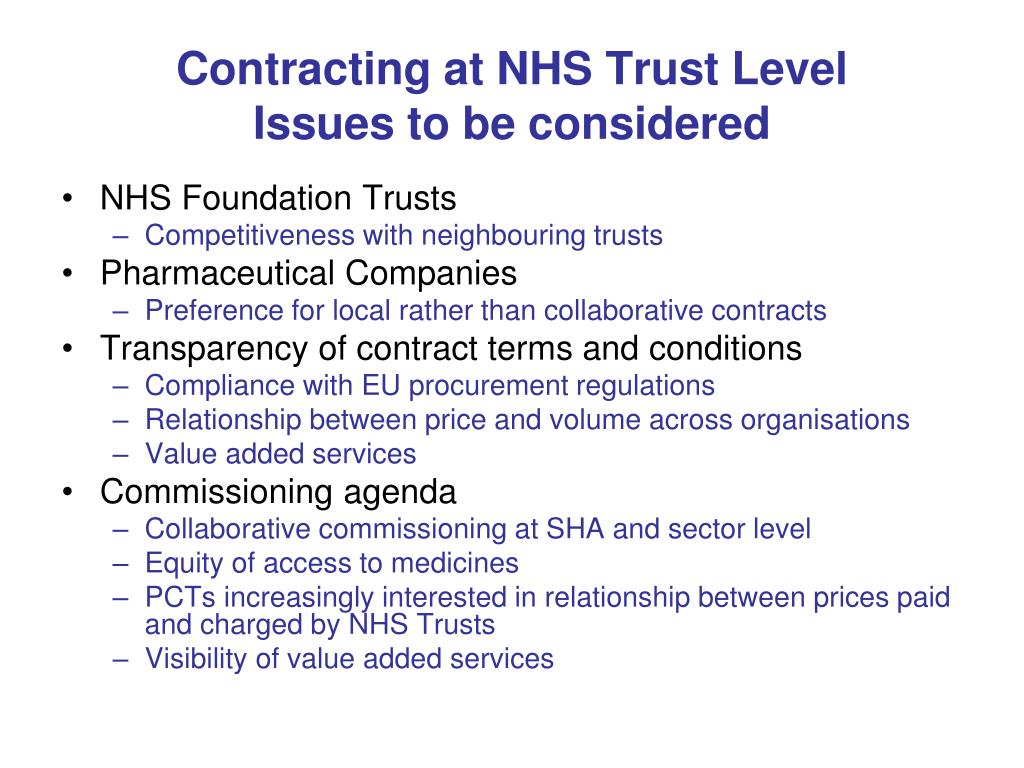 Contracting at NHS Trust Level
Issues to be considered

• NHS Foundation Trusts
– Competitiveness with neighbouring trusts
• Pharmaceutical Companies
– Preference for local rather than collaborative contracts
• Transparency of contract terms and conditions
– Compliance with EU procurement regulations
– Relationship between price and volume across organisations
– Value added services
• Commissioning agenda
– Collaborative commissioning at SHA and sector level
– Equity of access to medicines
– PCTs increasingly interested in relationship between prices paid and charged by NHS Trusts
– Visibility of value added services